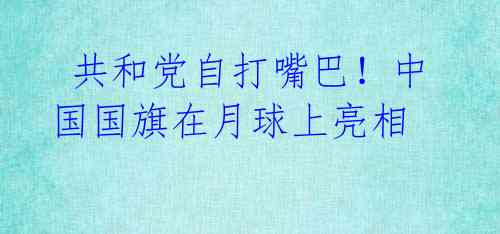 共和党自打嘴巴！中国国旗在月球上亮相